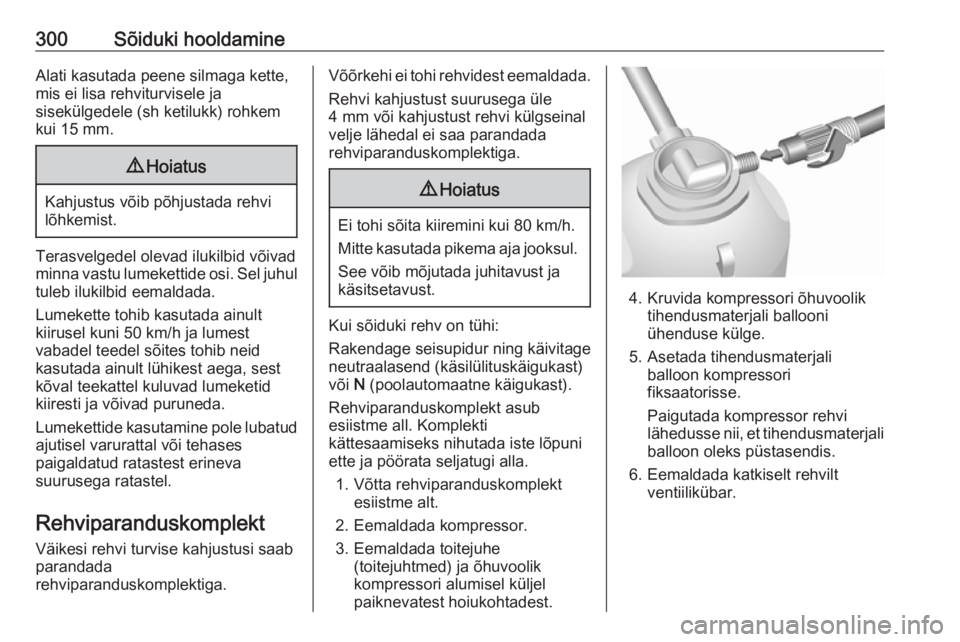 300 Sõiduki hooldamine

Alati kasutada peene silmaga kette, mis ei lisa rehviturvisele ja sisekülgedele (sh ketilukk) rohkem kui 15 mm.

⚠ Hoiatus

Kahjustus võib põhjustada rehvi lõhkemist.

Terasvelgedel olevad ilukilbid võivad minna vastu lumekettide osi. Sel juhul tuleb ilukilbid eemaldada.

Lumekette tohib kasutada ainult kiirusel kuni 50 km/h ja lumest vabadel teedel sõites tohib neid kasutada ainult lühikest aega, sest kõval teekattel kuluvad lumeketid kiiresti ja võivad puruneda.

Lumekettide kasutamine pole lubatud ajutisel varurattal või tehases paigaldatud ratastest erineva suurusega ratastel.

Rehviparanduskomplekt

Väikesi rehvi turvise kahjustusi saab parandada rehviparanduskomplektiga.

Võõrkehi ei tohi rehvidest eemaldada.

Rehvi kahjustust suurusega üle 4 mm või kahjustust rehvi külgseinal velje lähedal ei saa parandada rehviparanduskomplektiga.

⚠ Hoiatus

Ei tohi sõita kiiremini kui 80 km/h.

Mitte kasutada pikema aja jooksul.

See võib mõjutada juhitavust ja käsitsetavust.

Kui sõiduki rehv on tühi:

Rakendage seisupidur ning käivitage neutraalasend (käsilülituskäigukast) või N (poolautomaatne käigukast).

Rehviparanduskomplekt asub esiistme all. Komplekti kättesaamiseks nihutada iste lõpuni ette ja pöörata seljatugi alla.

1. Võtta rehviparanduskomplekt esiistme alt.
2. Eemaldada kompressor.
3. Eemaldada toitejuhe (toitejuhtmed) ja õhuvoolik kompressori alumisel küljel paiknevatest hoiukohtadest.

4. Kruvida kompressori õhuvoolik tihendusmaterjali ballooni ühenduse külge.
5. Asetada tihendusmaterjali balloon kompressori fiksaatorisse.

Paigutada kompressor rehvi lähedusse nii, et tihendusmaterjali balloon oleks püstasendis.
6. Eemaldada katkiselt rehvilt ventiilikübar.

carmanualsonline.info